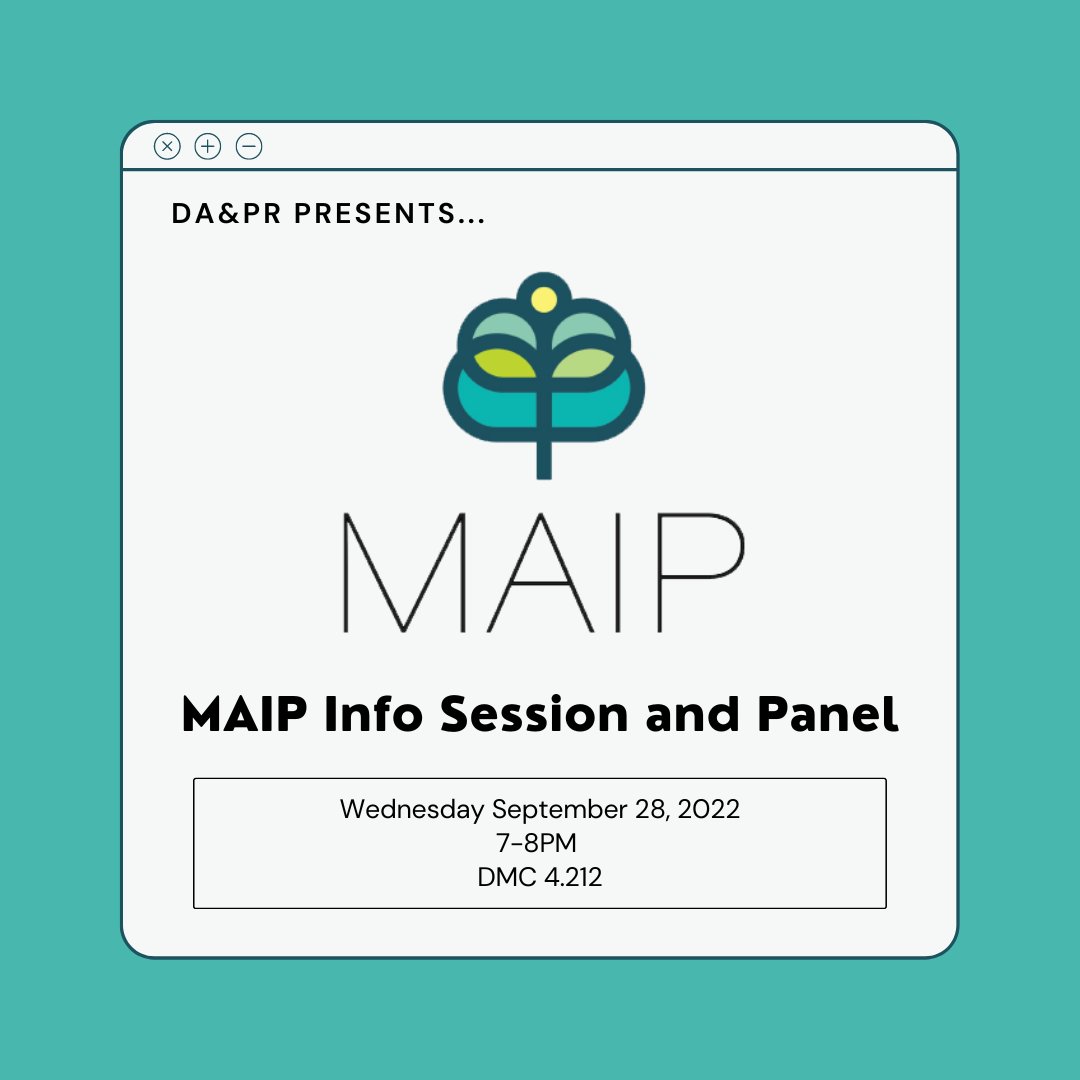 DA&PR PRESENTS...

MAIP

MAIP Info Session and Panel

Wednesday September 28, 2022
7-8PM
DMC 4.212